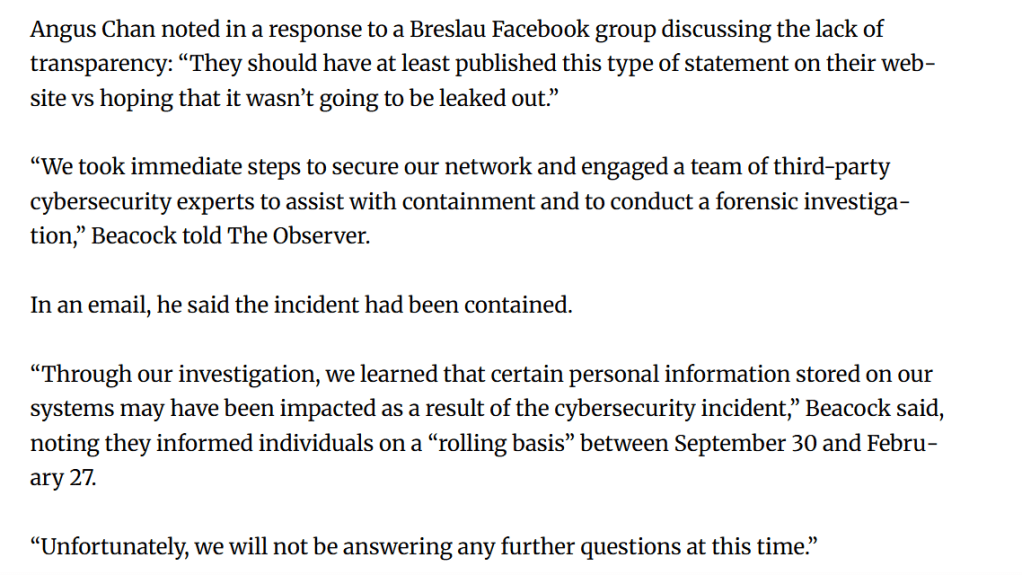 Angus Chan noted in a response to a Breslau Facebook group discussing the lack of transparency: “They should have at least published this type of statement on their website vs hoping that it wasn’t going to be leaked out.”

“We took immediate steps to secure our network and engaged a team of third-party cybersecurity experts to assist with containment and to conduct a forensic investigation,” Beacock told The Observer.

In an email, he said the incident had been contained.

“Through our investigation, we learned that certain personal information stored on our systems may have been impacted as a result of the cybersecurity incident,” Beacock said, noting they informed individuals on a “rolling basis” between September 30 and February 27.

“Unfortunately, we will not be answering any further questions at this time.”